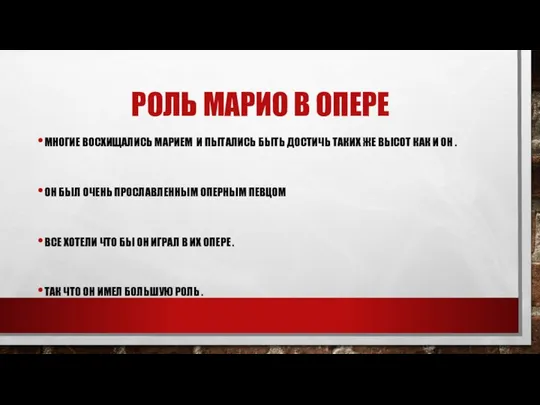 РОЛЬ МАРИО В ОПЕРЕ

• МНОГИЕ ВОСХИЩАЛИСЬ МАРИЕМ И ПЫТАЛИСЬ БЫТЬ ДОСТИЧЬ ТАКИХ ЖЕ ВЫСОТ КАК И ОН .

• ОН БЫЛ ОЧЕНЬ ПРОСЛАВЛЕННЫМ ОПЕРНЫМ ПЕВЦОМ

• ВСЕ ХОТЕЛИ ЧТО БЫ ОН ИГРАЛ В ИХ ОПЕРЕ .

• ТАК ЧТО ОН ИМЕЛ БОЛЬШУЮ РОЛЬ .